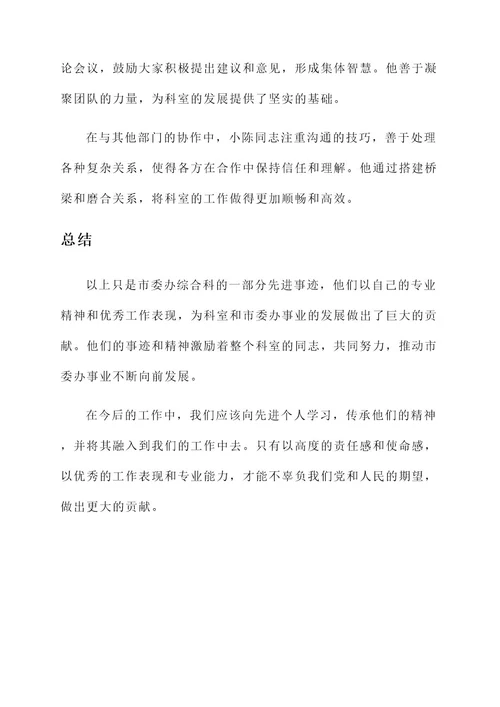 论会议，鼓励大家积极提出建议和意见，形成集体智慧。他善于凝聚团队的力量，为科室的发展提供了坚实的基础。

在与其他部门的协作中，小陈同志注重沟通的技巧，善于处理各种复杂关系，使得各方在合作中保持信任和理解。他通过搭建桥梁和磨合关系，将科室的工作做得更加顺畅和高效。

总结

以上只是市委办综合科的一部分先进事迹，他们以自己的专业精神和优秀工作表现，为科室和市委办事业的发展做出了巨大的贡献。他们的事迹和精神激励着整个科室的同志，共同努力，推动市委办事业不断向前发展。

在今后的工作中，我们应该向先进个人学习，传承他们的精神，并将其融入到我们的工作中去。只有以高度的责任感和使命感，以优秀的工作表现和专业能力，才能不辜负我们党和人民的期望，做出更大的贡献。